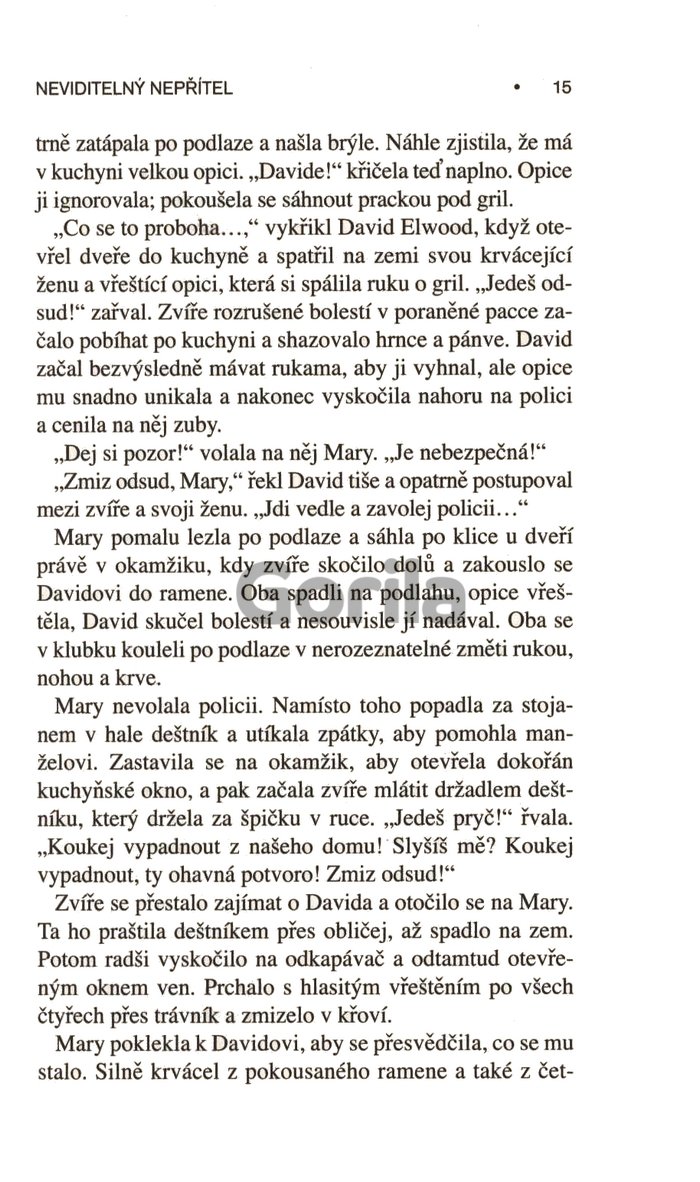 NEVIDITELNÝ NEPŘÍTEL • 15

trně zatápala po podlaze a našla brýle. Náhle zjistila, že má v kuchyni velkou opici. „Davide!“ křičela teď naplno. Opice ji ignorovala; pokoušela se sáhnout prackou pod gril.

„Co se to proboha…,“ vykřikl David Elwood, když otevřel dveře do kuchyně a spatřil na zemi svou krvácející ženu a vřeštící opici, která si spálila ruku o gril. „Jedeš odsud!“ zařval. Zvíře rozrušené bolestí v poraněné pacce začalo pobíhat po kuchyni a shazovalo hrnce a pánve. David začal bezvýsledně mávat rukama, aby ji vyhnal, ale opice mu snadno unikala a nakonec vyskočila nahoru na polici a cenila na něj zuby.

„Dej si pozor!“ volala na něj Mary. „Je nebezpečná!“

„Zmiz odsud, Mary,“ řekl David tiše a opatrně postupoval mezi zvíře a svoji ženu. „Jdi vedle a zavolej policii…“

Mary pomalu lezla po podlaze a sáhla po klice u dveří právě v okamžiku, kdy zvíře skočilo dolů a zakouslo se Davidovi do ramene. Oba spadli na podlahu, opice vřeštěla, David skučel bolestí a nesouvisle jí nadával. Oba se v klubku kouleli po podlaze v nerozeznatelné změti rukou, nohou a krve.

Mary nevolala policii. Namísto toho popadla za stojanem v hale deštník a utíkala zpátky, aby pomohla manželovi. Zastavila se na okamžik, aby otevřela dokořán kuchyňské okno, a pak začala zvíře mlátit držadlem deštníku, který držela za špičku v ruce. „Jedeš pryč!“ řvala. „Koukej vypadnout z našeho domu! Slyšíš mě? Koukej vypadnout, ty ohavná potvoro! Zmiz odsud!“

Zvíře se přestalo zajímat o Davida a otočilo se na Mary. Ta ho praštila deštníkem přes obličej, až spadlo na zem. Potom radši vyskočilo na odkapávač a odtamtud otevřeným oknem ven. Prchalo s hlasitým vřeštěním po všech čtyřech přes trávník a zmizelo v křoví.

Mary poklekla k Davidovi, aby se přesvědčila, co se mu stalo. Silně krvácel z pokousaného ramene a také z čet-

Gorila